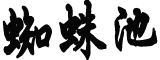 蜘蛛池